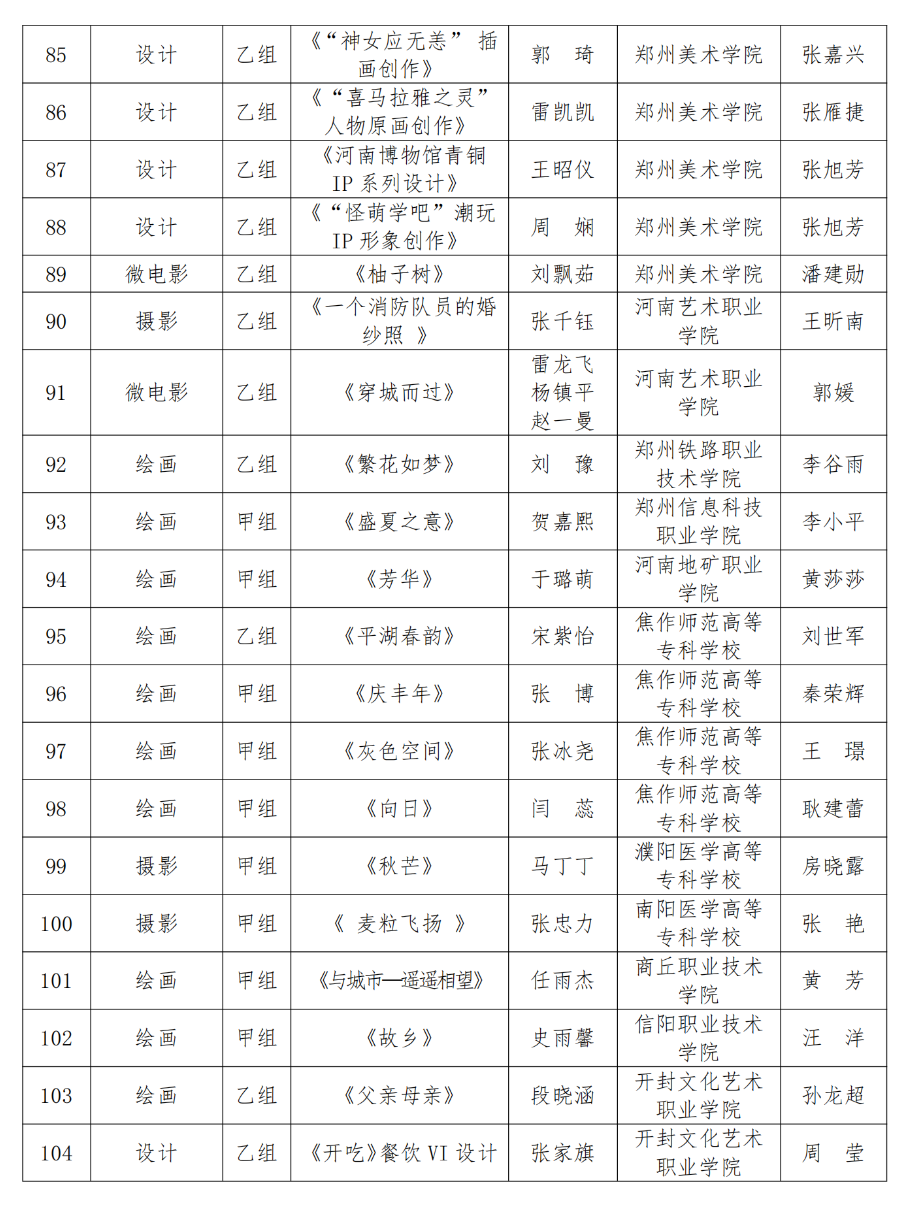 | 85 | 设计 | 乙组 | 《“神女应无恙” 插画创作》 | 郭　琦 | 郑州美术学院 | 张嘉兴 |
|---|---|---|---|---|---|---|
| 86 | 设计 | 乙组 | 《“喜马拉雅之灵”人物原画创作》 | 雷凯凯 | 郑州美术学院 | 张雁捷 |
| 87 | 设计 | 乙组 | 《河南博物馆青铜 IP 系列设计》 | 王昭仪 | 郑州美术学院 | 张旭芳 |
| 88 | 设计 | 乙组 | 《“怪萌学吧”潮玩 IP 形象创作》 | 周　娴 | 郑州美术学院 | 张旭芳 |
| 89 | 微电影 | 乙组 | 《柚子树》 | 刘飘茹 | 郑州美术学院 | 潘建勋 |
| 90 | 摄影 | 乙组 | 《一个消防队员的婚纱照 》 | 张千钰 | 河南艺术职业学院 | 王昕南 |
| 91 | 微电影 | 乙组 | 《穿城而过》 | 雷龙飞 杨镇平 赵一曼 | 河南艺术职业学院 | 郭媛 |
| 92 | 绘画 | 乙组 | 《繁花如梦》 | 刘　豫 | 郑州铁路职业技术学院 | 李谷雨 |
| 93 | 绘画 | 甲组 | 《盛夏之意》 | 贺嘉熙 | 郑州信息科技职业学院 | 李小平 |
| 94 | 绘画 | 甲组 | 《芳华》 | 于璐萌 | 河南地矿职业学院 | 黄莎莎 |
| 95 | 绘画 | 乙组 | 《平湖春韵》 | 宋紫怡 | 焦作师范高等专科学校 | 刘世军 |
| 96 | 绘画 | 甲组 | 《庆丰年》 | 张　博 | 焦作师范高等专科学校 | 秦荣辉 |
| 97 | 绘画 | 甲组 | 《灰色空间》 | 张冰尧 | 焦作师范高等专科学校 | 王　璟 |
| 98 | 绘画 | 甲组 | 《向日》 | 闫　蕊 | 焦作师范高等专科学校 | 耿建蕾 |
| 99 | 摄影 | 甲组 | 《秋芒》 | 马丁丁 | 濮阳医学高等专科学校 | 房晓露 |
| 100 | 摄影 | 甲组 | 《 麦粒飞扬 》 | 张忠力 | 南阳医学高等专科学校 | 张　艳 |
| 101 | 绘画 | 甲组 | 《与城市—遥遥相望》 | 任雨杰 | 商丘职业技术学院 | 黄　芳 |
| 102 | 绘画 | 甲组 | 《故乡》 | 史雨馨 | 信阳职业技术学院 | 汪　洋 |
| 103 | 绘画 | 乙组 | 《父亲母亲》 | 段晓涵 | 开封文化艺术职业学院 | 孙龙超 |
| 104 | 设计 | 乙组 | 《开吃》餐饮 VI 设计 | 张家旗 | 开封文化艺术职业学院 | 周　莹 |